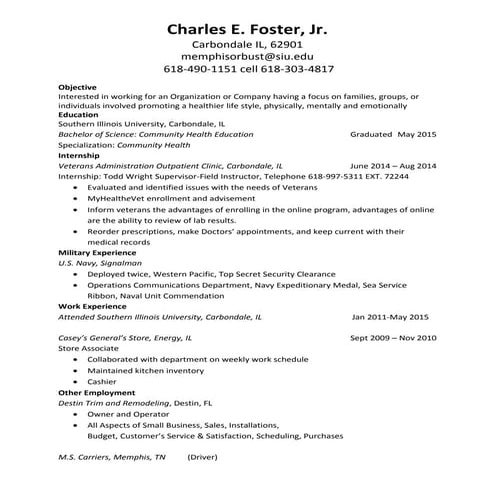 Charles E. Foster, Jr.
Carbondale IL, 62901
memphisorbust@siu.edu
618-490-1151 cell 618-303-4817

Objective
Interested in working for an Organization or Company having a focus on families, groups, or individuals involved promoting a healthier life style, physically, mentally and emotionally

Education
Southern Illinois University, Carbondale, IL
Bachelor of Science: Community Health Education Graduated May 2015
Specialization: Community Health

Internship
Veterans Administration Outpatient Clinic, Carbondale, IL June 2014 – Aug 2014
Internship: Todd Wright Supervisor-Field Instructor, Telephone 618-997-5311 EXT. 72244
• Evaluated and identified issues with the needs of Veterans
• MyHealtheVet enrollment and advisement
• Inform veterans the advantages of enrolling in the online program, advantages of online are the ability to review of lab results.
• Reorder prescriptions, make Doctors' appointments, and keep current with their medical records

Military Experience
U.S. Navy, Signalman
• Deployed twice, Western Pacific, Top Secret Security Clearance
• Operations Communications Department, Navy Expeditionary Medal, Sea Service Ribbon, Naval Unit Commendation

Work Experience
Attended Southern Illinois University, Carbondale, IL Jan 2011-May 2015

Casey's General's Store, Energy, IL Sept 2009 – Nov 2010
Store Associate
• Collaborated with department on weekly work schedule
• Maintained kitchen inventory
• Cashier

Other Employment
Destin Trim and Remodeling, Destin, FL
• Owner and Operator
• All Aspects of Small Business, Sales, Installations, Budget, Customer's Service & Satisfaction, Scheduling, Purchases

M.S. Carriers, Memphis, TN (Driver)